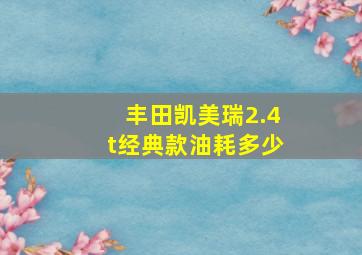 丰田凯美瑞2.4t经典款油耗多少